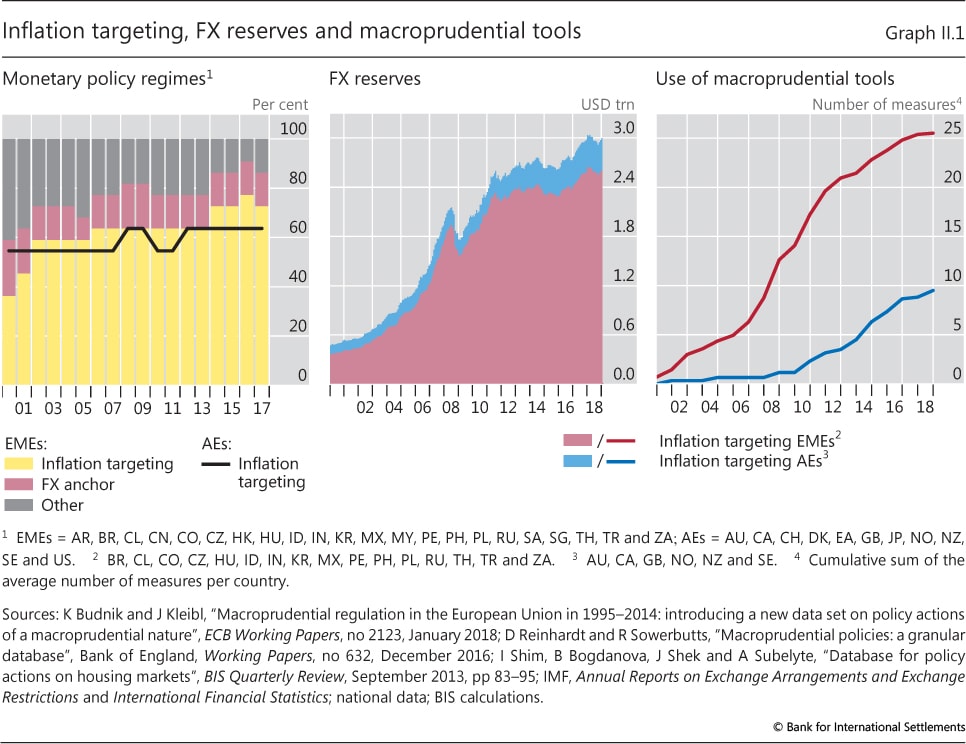 Inflation targeting, FX reserves and macroprudential tools

Graph II.1

Monetary policy regimes$^1$

Per cent

100
80
60
40
20
0

01 03 05 07 09 11 13 15 17

EMEs:
Inflation targeting
FX anchor
Other

AEs:
Inflation targeting

FX reserves

USD trn

3.0
2.4
1.8
1.2
0.6
0.0

02 04 06 08 10 12 14 16 18

Use of macroprudential tools

Number of measures$^4$

25
20
15
10
5
0

02 04 06 08 10 12 14 16 18

/ Inflation targeting EMEs$^2$
/ Inflation targeting AEs$^3$

$^1$ EMEs = AR, BR, CL, CN, CO, CZ, HK, HU, ID, IN, KR, MX, MY, PE, PH, PL, RU, SA, SG, TH, TR and ZA; AEs = AU, CA, CH, DK, EA, GB, JP, NO, NZ, SE and US. $^2$ BR, CL, CO, CZ, HU, ID, IN, KR, MX, PE, PH, PL, RU, TH, TR and ZA. $^3$ AU, CA, GB, NO, NZ and SE. $^4$ Cumulative sum of the average number of measures per country.

Sources: K Budnik and J Kleibl, "Macroprudential regulation in the European Union in 1995–2014: introducing a new data set on policy actions of a macroprudential nature", ECB Working Papers, no 2123, January 2018; D Reinhardt and R Sowerbutts, "Macroprudential policies: a granular database", Bank of England, Working Papers, no 632, December 2016; I Shim, B Bogdanova, J Shek and A Subelyte, "Database for policy actions on housing markets", BIS Quarterly Review, September 2013, pp 83–95; IMF, Annual Reports on Exchange Arrangements and Exchange Restrictions and International Financial Statistics; national data; BIS calculations.

© Bank for International Settlements